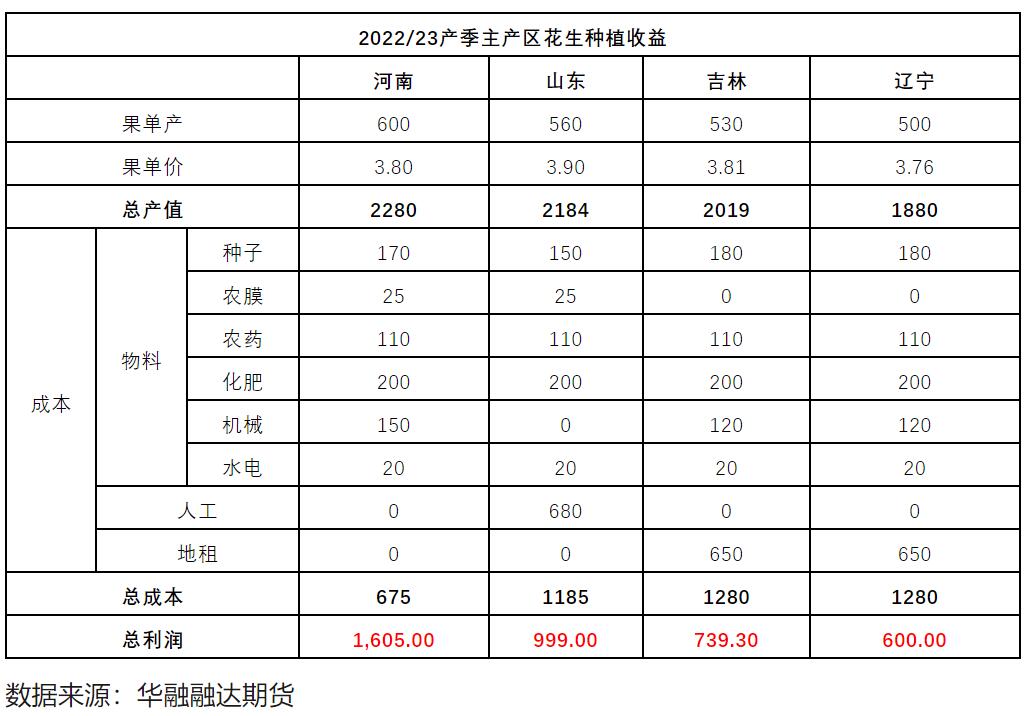 2022/23产季主产区花生种植收益

| | | | 河南 | 山东 | 吉林 | 辽宁 |
|---|---|---|---|---|---|---|
| 果单产 | | | 600 | 560 | 530 | 500 |
| 果单价 | | | 3.80 | 3.90 | 3.81 | 3.76 |
| 总产值 | | | 2280 | 2184 | 2019 | 1880 |
| 成本 | 物料 | 种子 | 170 | 150 | 180 | 180 |
| | | 农膜 | 25 | 25 | 0 | 0 |
| | | 农药 | 110 | 110 | 110 | 110 |
| | | 化肥 | 200 | 200 | 200 | 200 |
| | | 机械 | 150 | 0 | 120 | 120 |
| | | 水电 | 20 | 20 | 20 | 20 |
| | 人工 | | 0 | 680 | 0 | 0 |
| | 地租 | | 0 | 0 | 650 | 650 |
| 总成本 | | | 675 | 1185 | 1280 | 1280 |
| 总利润 | | | 1,605.00 | 999.00 | 739.30 | 600.00 |

数据来源：华融融达期货